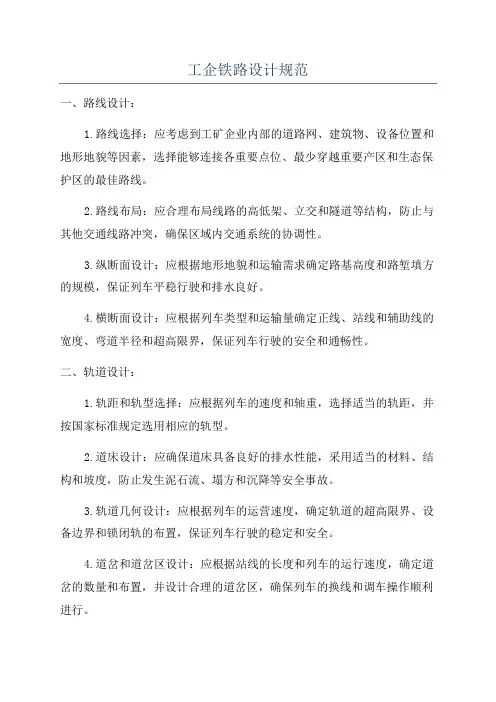 工企铁路设计规范

一、路线设计：

1.路线选择：应考虑到工矿企业内部的道路网、建筑物、设备位置和地形地貌等因素，选择能够连接各重要点位、最少穿越重要产区和生态保护区的最佳路线。

2.路线布局：应合理布局线路的高低架、立交和隧道等结构，防止与其他交通线路冲突，确保区域内交通系统的协调性。

3.纵断面设计：应根据地形地貌和运输需求确定路基高度和路堑填方的规模，保证列车平稳行驶和排水良好。

4.横断面设计：应根据列车类型和运输量确定正线、站线和辅助线的宽度、弯道半径和超高限界，保证列车行驶的安全和通畅性。

二、轨道设计：

1.轨距和轨型选择：应根据列车的速度和轴重，选择适当的轨距，并按国家标准规定选用相应的轨型。

2.道床设计：应确保道床具备良好的排水性能，采用适当的材料、结构和坡度，防止发生泥石流、塌方和沉降等安全事故。

3.轨道几何设计：应根据列车的运营速度，确定轨道的超高限界、设备边界和锁闭轨的布置，保证列车行驶的稳定和安全。

4.道岔和道岔区设计：应根据站线的长度和列车的运行速度，确定道岔的数量和布置，并设计合理的道岔区，确保列车的换线和调车操作顺利进行。